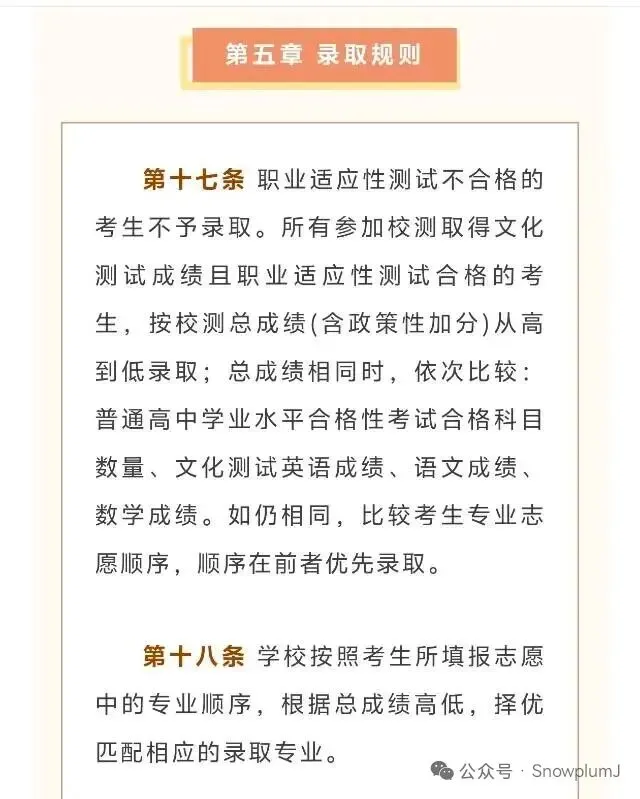 第五章 录取规则

第十七条 职业适应性测试不合格的考生不予录取。所有参加校测取得文化测试成绩且职业适应性测试合格的考生，按校测总成绩(含政策性加分)从高到低录取；总成绩相同时，依次比较：普通高中学业水平合格性考试合格科目数量、文化测试英语成绩、语文成绩、数学成绩。如仍相同，比较考生专业志愿顺序，顺序在前者优先录取。

第十八条 学校按照考生所填报志愿中的专业顺序，根据总成绩高低，择优匹配相应的录取专业。

公众号 · SnowplumJ